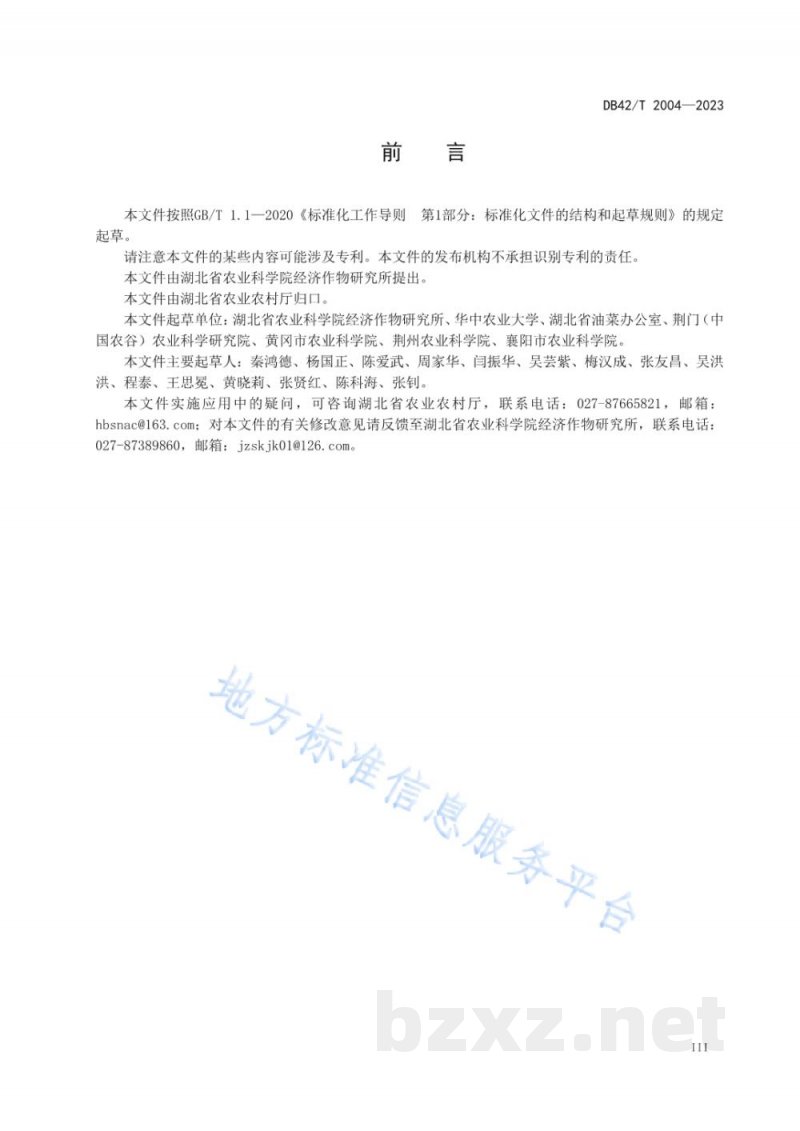 DB42/T 2004—2023

前　言

本文件按照GB/T 1.1—2020《标准化工作导则　第1部分：标准化文件的结构和起草规则》的规定起草。

请注意本文件的某些内容可能涉及专利。本文件的发布机构不承担识别专利的责任。

本文件由湖北省农业科学院经济作物研究所提出。

本文件由湖北省农业农村厅归口。

本文件起草单位：湖北省农业科学院经济作物研究所、华中农业大学、湖北省油菜办公室、荆门（中国农谷）农业科学研究院、黄冈市农业科学院、荆州农业科学院、襄阳市农业科学院。

本文件主要起草人：秦鸿德、杨国正、陈爱武、周家华、闫振华、吴芸紫、梅汉成、张友昌、吴洪洪、程泰、王思冕、黄晓莉、张贤红、陈科海、张钊。

本文件实施应用中的疑问，可咨询湖北省农业农村厅，联系电话：027-87665821，邮箱：hbsnac@163.com；对本文件的有关修改意见请反馈至湖北省农业科学院经济作物研究所，联系电话：027-87389860，邮箱：jzskjk01@126.com。

地方标准信息服务平台

bzxz.net

III